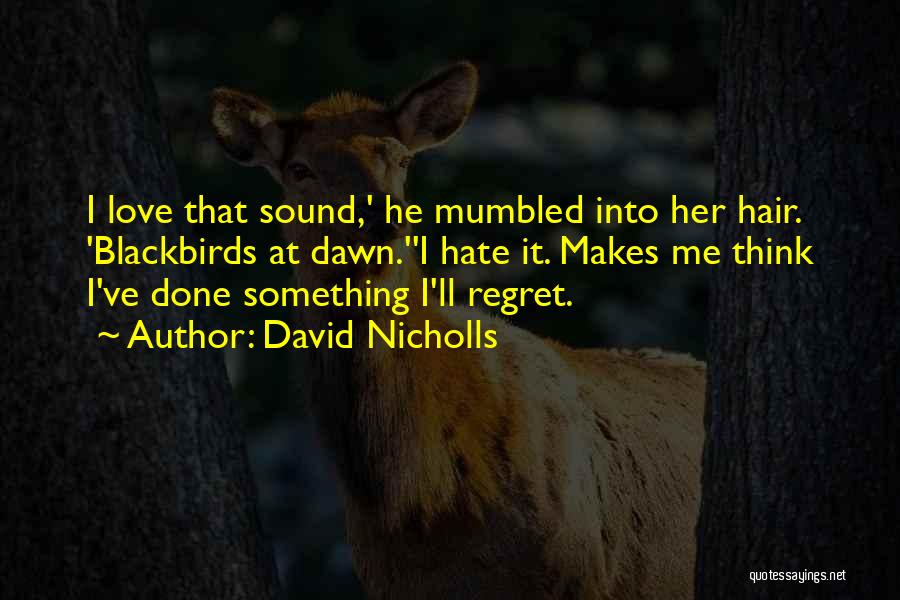 I love that sound,' he mumbled into her hair. 'Blackbirds at dawn.''I hate it. Makes me think I've done something I'll regret.

~ Author: David Nicholls

quotessayings.net